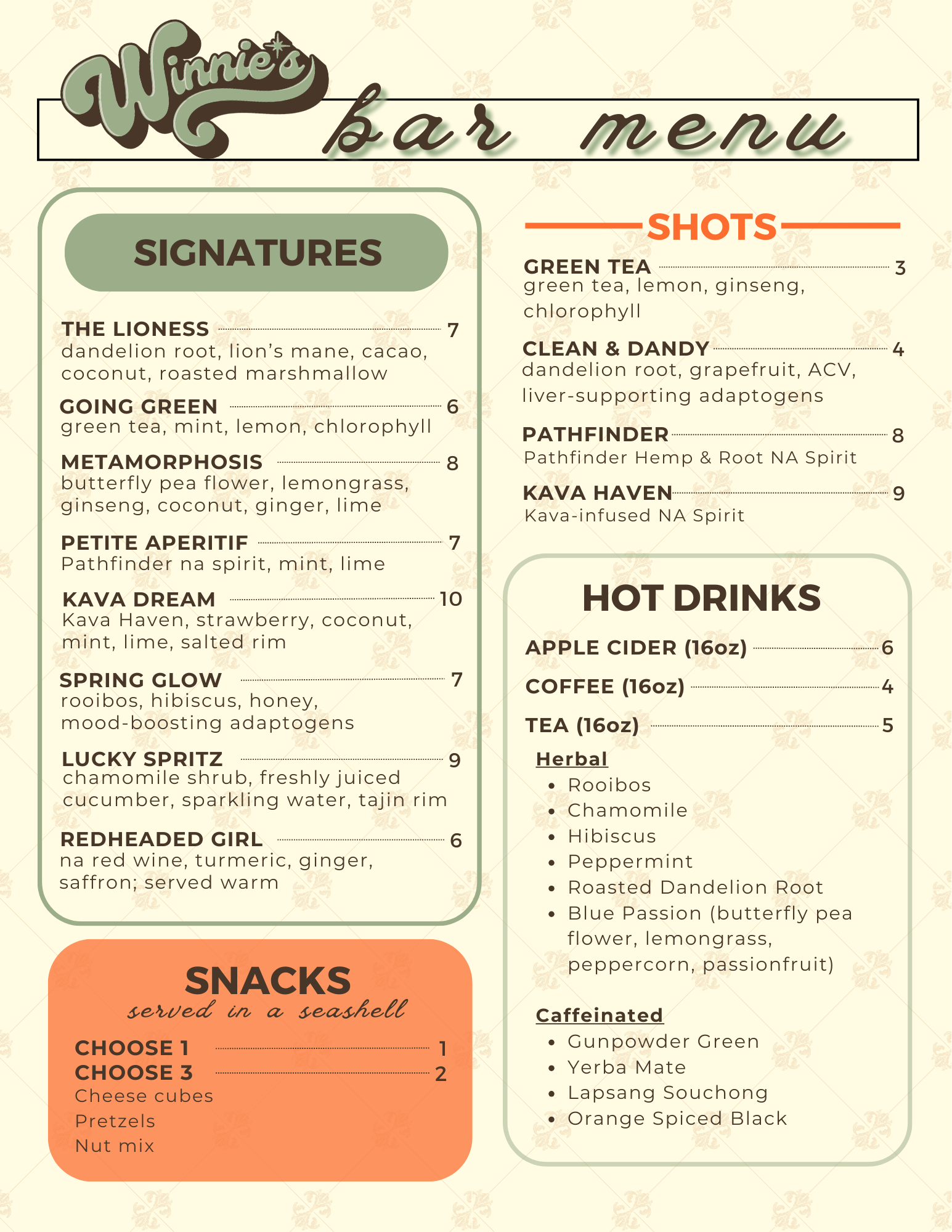 Winnie's bar menu

SIGNATURES

THE LIONESS 7
dandelion root, lion's mane, cacao, coconut, roasted marshmallow

GOING GREEN 6
green tea, mint, lemon, chlorophyll

METAMORPHOSIS 8
butterfly pea flower, lemongrass, ginseng, coconut, ginger, lime

PETITE APERITIF 7
Pathfinder na spirit, mint, lime

KAVA DREAM 10
Kava Haven, strawberry, coconut, mint, lime, salted rim

SPRING GLOW 7
rooibos, hibiscus, honey, mood-boosting adaptogens

LUCKY SPRITZ 9
chamomile shrub, freshly juiced cucumber, sparkling water, tajin rim

REDHEADED GIRL 6
na red wine, turmeric, ginger, saffron; served warm

SNACKS
served in a seashell

CHOOSE 1 1
CHOOSE 3 2
Cheese cubes
Pretzels
Nut mix

SHOTS

GREEN TEA 3
green tea, lemon, ginseng, chlorophyll

CLEAN & DANDY 4
dandelion root, grapefruit, ACV, liver-supporting adaptogens

PATHFINDER 8
Pathfinder Hemp & Root NA Spirit

KAVA HAVEN 9
Kava-infused NA Spirit

HOT DRINKS

APPLE CIDER (16oz) 6
COFFEE (16oz) 4
TEA (16oz) 5

Herbal
• Rooibos
• Chamomile
• Hibiscus
• Peppermint
• Roasted Dandelion Root
• Blue Passion (butterfly pea flower, lemongrass, peppercorn, passionfruit)

Caffeinated
• Gunpowder Green
• Yerba Mate
• Lapsang Souchong
• Orange Spiced Black